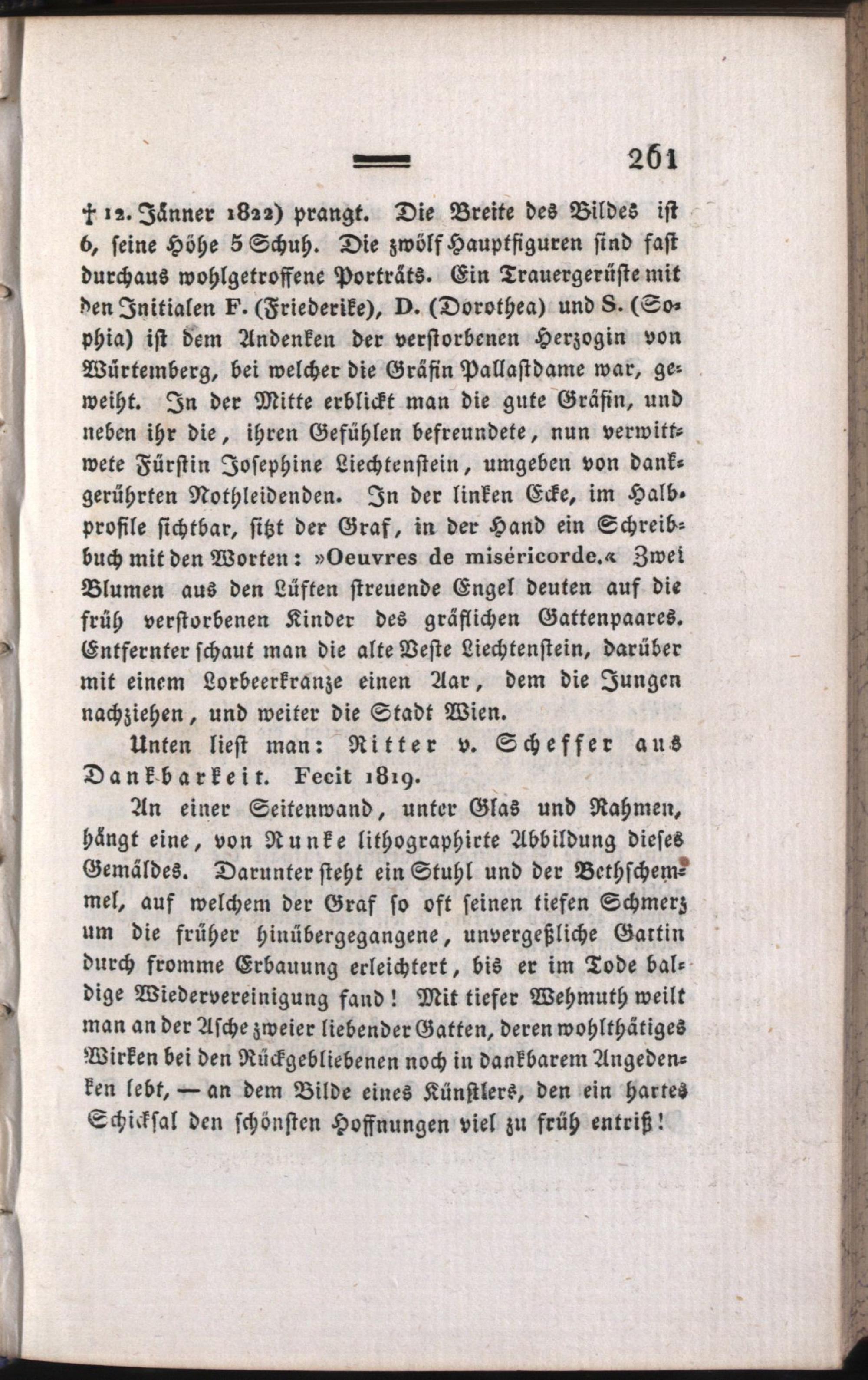 261

† 12. Jänner 1822) prangt. Die Breite des Bildes ist 6, seine Höhe 5 Schuh. Die zwölf Hauptfiguren sind fast durchaus wohlgetroffene Porträts. Ein Trauergerüste mit den Initialen F. (Friederike), D. (Dorothea) und S. (Sophia) ist dem Andenken der verstorbenen Herzogin von Würtemberg, bei welcher die Gräfin Pallastdame war, geweiht. In der Mitte erblickt man die gute Gräfin, und neben ihr die, ihren Gefühlen befreundete, nun verwittwete Fürstin Josephine Liechtenstein, umgeben von dankgerührten Nothleidenden. In der linken Ecke, im Halbprofile sichtbar, sitzt der Graf, in der Hand ein Schreibbuch mit den Worten: »Oeuvres de miséricorde.« Zwei Blumen aus den Lüften streuende Engel deuten auf die früh verstorbenen Kinder des gräflichen Gattenpaares. Entfernter schaut man die alte Veste Liechtenstein, darüber mit einem Lorbeerkranze einen Aar, dem die Jungen nachziehen, und weiter die Stadt Wien.

Unten liest man: Ritter v. Scheffer aus Dankbarkeit. Fecit 1819.

An einer Seitenwand, unter Glas und Rahmen, hängt eine, von Runke lithographirte Abbildung dieses Gemäldes. Darunter steht ein Stuhl und der Bethschemmel, auf welchem der Graf so oft seinen tiefen Schmerz um die früher hinübergegangene, unvergeßliche Gattin durch fromme Erbauung erleichtert, bis er im Tode baldige Wiedervereinigung fand! Mit tiefer Wehmuth weilt man an der Asche zweier liebender Gatten, deren wohlthätiges Wirken bei den Rückgebliebenen noch in dankbarem Angedenken lebt, — an dem Bilde eines Künstlers, den ein hartes Schicksal den schönsten Hoffnungen viel zu früh entriß!